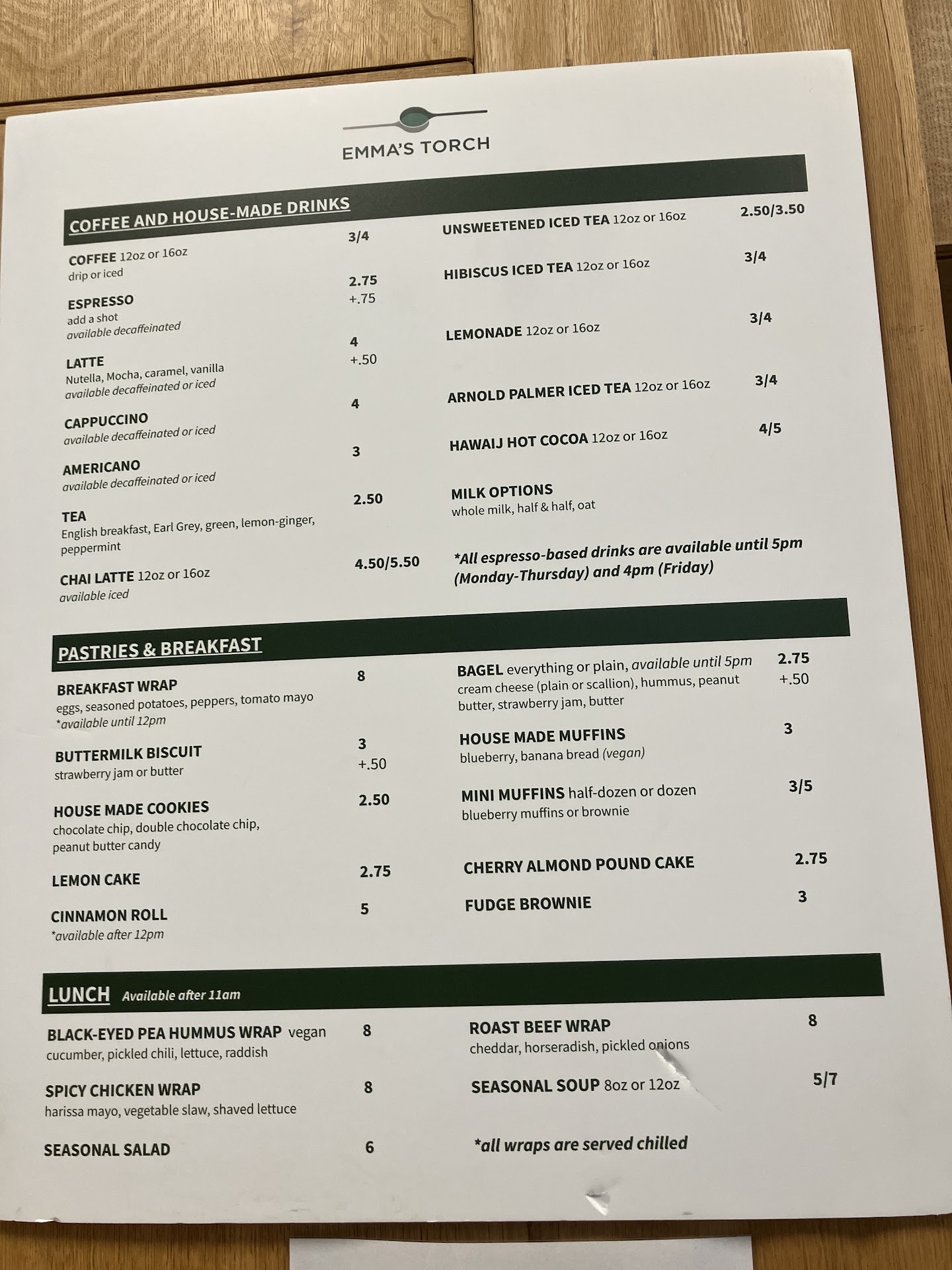 EMMA'S TORCH

COFFEE AND HOUSE-MADE DRINKS

COFFEE 12oz or 16oz 3/4
drip or iced

ESPRESSO 2.75
add a shot +.75
available decaffeinated

LATTE 4
Nutella, Mocha, caramel, vanilla +.50
available decaffeinated or iced

CAPPUCCINO 4
available decaffeinated or iced

AMERICANO 3
available decaffeinated or iced

TEA 2.50
English breakfast, Earl Grey, green, lemon-ginger, peppermint

CHAI LATTE 12oz or 16oz 4.50/5.50
available iced

UNSWEETENED ICED TEA 12oz or 16oz 2.50/3.50

HIBISCUS ICED TEA 12oz or 16oz 3/4

LEMONADE 12oz or 16oz 3/4

ARNOLD PALMER ICED TEA 12oz or 16oz 3/4

HAWAIJ HOT COCOA 12oz or 16oz 4/5

MILK OPTIONS
whole milk, half & half, oat

*All espresso-based drinks are available until 5pm (Monday-Thursday) and 4pm (Friday)

PASTRIES & BREAKFAST

BREAKFAST WRAP 8
eggs, seasoned potatoes, peppers, tomato mayo
*available until 12pm

BUTTERMILK BISCUIT 3
strawberry jam or butter +.50

HOUSE MADE COOKIES 2.50
chocolate chip, double chocolate chip, peanut butter candy

LEMON CAKE 2.75

CINNAMON ROLL 5
*available after 12pm

BAGEL everything or plain, available until 5pm 2.75
cream cheese (plain or scallion), hummus, peanut butter, strawberry jam, butter +.50

HOUSE MADE MUFFINS 3
blueberry, banana bread (vegan)

MINI MUFFINS half-dozen or dozen 3/5
blueberry muffins or brownie

CHERRY ALMOND POUND CAKE 2.75

FUDGE BROWNIE 3

LUNCH Available after 11am

BLACK-EYED PEA HUMMUS WRAP vegan 8
cucumber, pickled chili, lettuce, raddish

SPICY CHICKEN WRAP 8
harissa mayo, vegetable slaw, shaved lettuce

SEASONAL SALAD 6

ROAST BEEF WRAP 8
cheddar, horseradish, pickled onions

SEASONAL SOUP 8oz or 12oz 5/7

*all wraps are served chilled